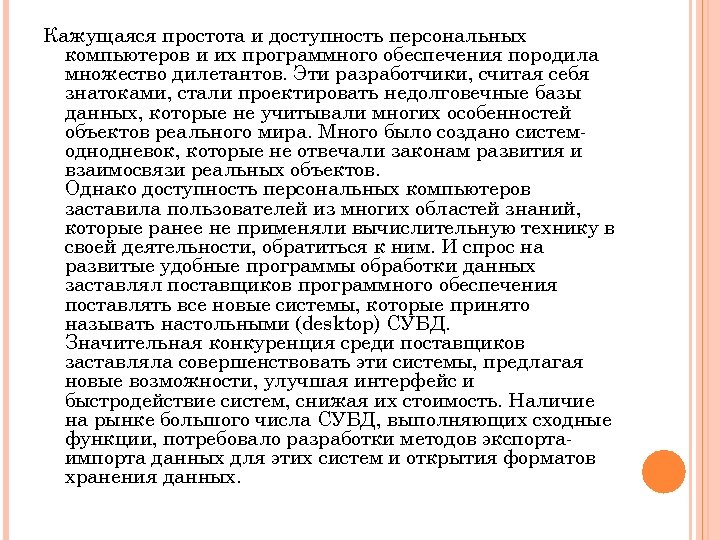 Кажущаяся простота и доступность персональных компьютеров и их программного обеспечения породила множество дилетантов. Эти разработчики, считая себя знатоками, стали проектировать недолговечные базы данных, которые не учитывали многих особенностей объектов реального мира. Много было создано систем-однодневок, которые не отвечали законам развития и взаимосвязи реальных объектов.
Однако доступность персональных компьютеров заставила пользователей из многих областей знаний, которые ранее не применяли вычислительную технику в своей деятельности, обратиться к ним. И спрос на развитые удобные программы обработки данных заставлял поставщиков программного обеспечения поставлять все новые системы, которые принято называть настольными (desktop) СУБД.
Значительная конкуренция среди поставщиков заставляла совершенствовать эти системы, предлагая новые возможности, улучшая интерфейс и быстродействие систем, снижая их стоимость. Наличие на рынке большого числа СУБД, выполняющих сходные функции, потребовало разработки методов экспорта-импорта данных для этих систем и открытия форматов хранения данных.